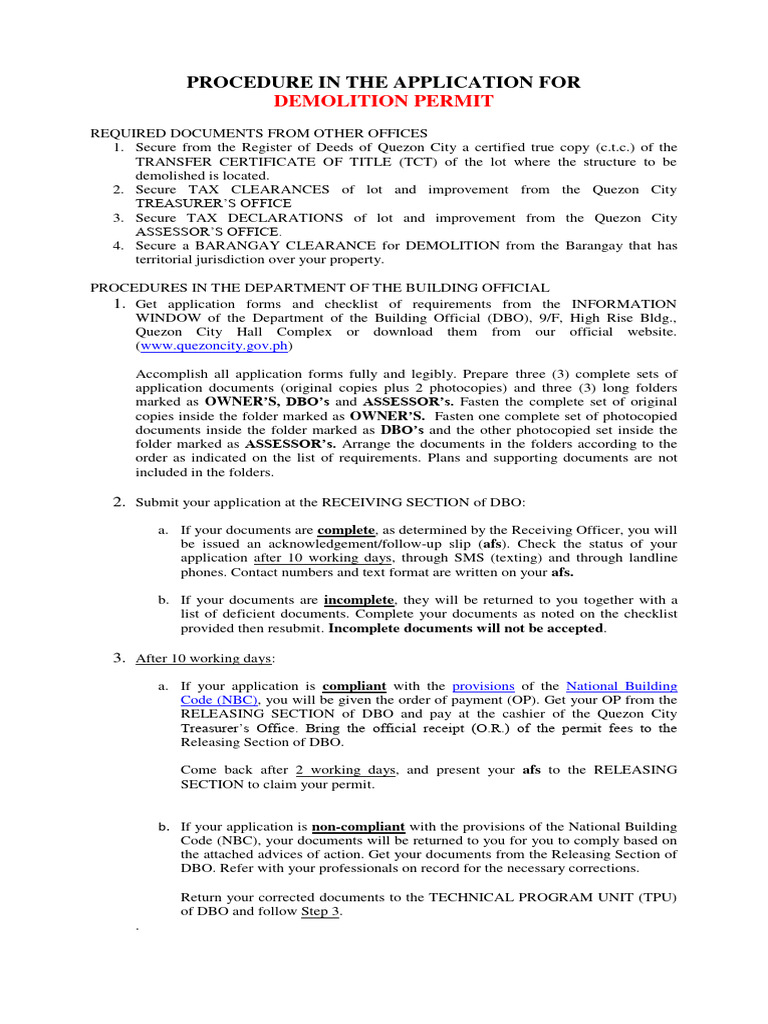 PROCEDURE IN THE APPLICATION FOR
DEMOLITION PERMIT

REQUIRED DOCUMENTS FROM OTHER OFFICES
1. Secure from the Register of Deeds of Quezon City a certified true copy (c.t.c.) of the TRANSFER CERTIFICATE OF TITLE (TCT) of the lot where the structure to be demolished is located.
2. Secure TAX CLEARANCES of lot and improvement from the Quezon City TREASURER'S OFFICE
3. Secure TAX DECLARATIONS of lot and improvement from the Quezon City ASSESSOR'S OFFICE.
4. Secure a BARANGAY CLEARANCE for DEMOLITION from the Barangay that has territorial jurisdiction over your property.

PROCEDURES IN THE DEPARTMENT OF THE BUILDING OFFICIAL
1. Get application forms and checklist of requirements from the INFORMATION WINDOW of the Department of the Building Official (DBO), 9/F, High Rise Bldg., Quezon City Hall Complex or download them from our official website. (www.quezoncity.gov.ph)

Accomplish all application forms fully and legibly. Prepare three (3) complete sets of application documents (original copies plus 2 photocopies) and three (3) long folders marked as OWNER'S, DBO's and ASSESSOR's. Fasten the complete set of original copies inside the folder marked as OWNER'S. Fasten one complete set of photocopied documents inside the folder marked as DBO's and the other photocopied set inside the folder marked as ASSESSOR's. Arrange the documents in the folders according to the order as indicated on the list of requirements. Plans and supporting documents are not included in the folders.

2. Submit your application at the RECEIVING SECTION of DBO:

a. If your documents are complete, as determined by the Receiving Officer, you will be issued an acknowledgement/follow-up slip (afs). Check the status of your application after 10 working days, through SMS (texting) and through landline phones. Contact numbers and text format are written on your afs.

b. If your documents are incomplete, they will be returned to you together with a list of deficient documents. Complete your documents as noted on the checklist provided then resubmit. Incomplete documents will not be accepted.

3. After 10 working days:

a. If your application is compliant with the provisions of the National Building Code (NBC), you will be given the order of payment (OP). Get your OP from the RELEASING SECTION of DBO and pay at the cashier of the Quezon City Treasurer's Office. Bring the official receipt (O.R.) of the permit fees to the Releasing Section of DBO.

Come back after 2 working days, and present your afs to the RELEASING SECTION to claim your permit.

b. If your application is non-compliant with the provisions of the National Building Code (NBC), your documents will be returned to you for you to comply based on the attached advices of action. Get your documents from the Releasing Section of DBO. Refer with your professionals on record for the necessary corrections.

Return your corrected documents to the TECHNICAL PROGRAM UNIT (TPU) of DBO and follow Step 3.
.